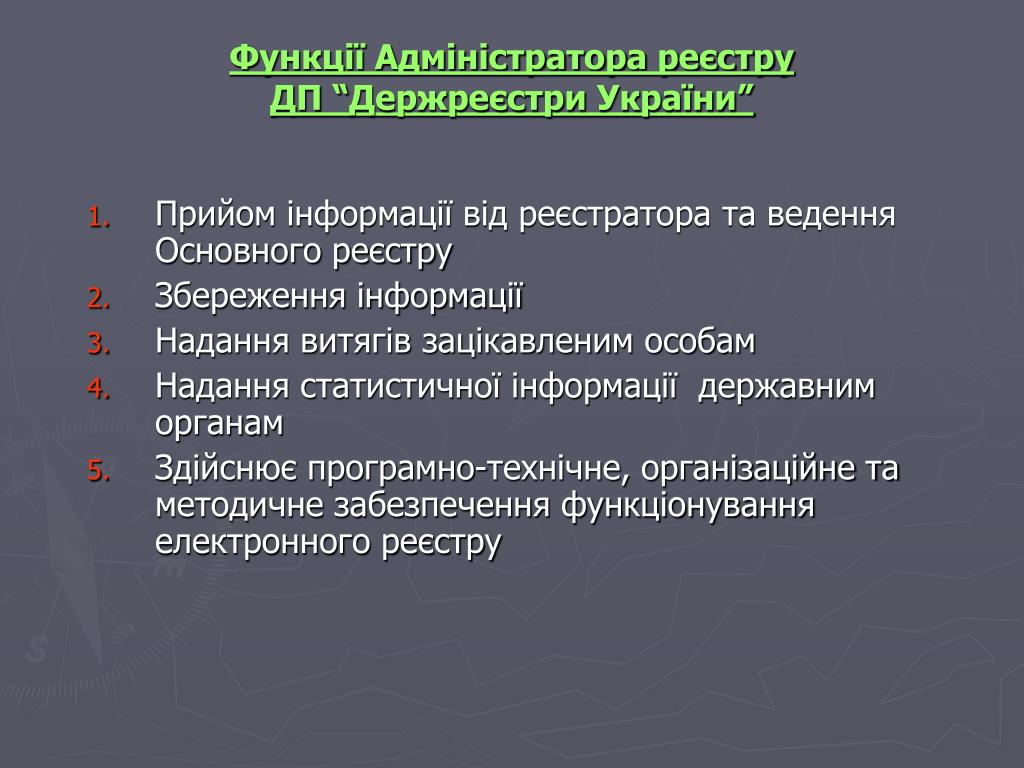 Функції Адміністратора реєстру
ДП “Держреєстри України”

1. Прийом інформації від реєстратора та ведення Основного реєстру
2. Збереження інформації
3. Надання витягів зацікавленим особам
4. Надання статистичної інформації державним органам
5. Здійснює програмно-технічне, організаційне та методичне забезпечення функціонування електронного реєстру